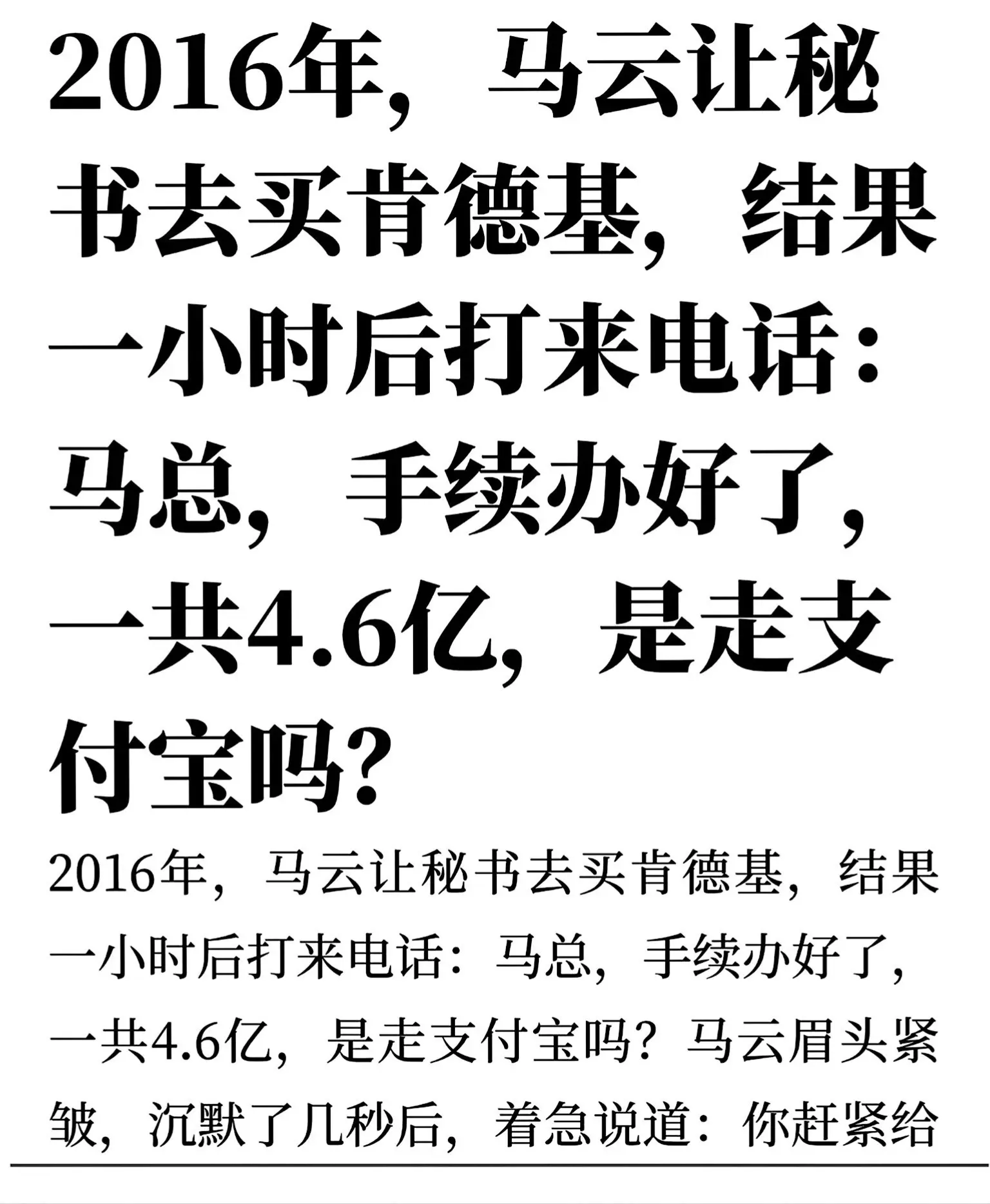 2016年，马云让秘书去买肯德基，结果一小时后打来电话：马总，手续办好了，一共4.6亿，是走支付宝吗？

2016年，马云让秘书去买肯德基，结果一小时后打来电话：马总，手续办好了，一共4.6亿，是走支付宝吗？马云眉头紧皱，沉默了几秒后，着急说道：你赶紧给